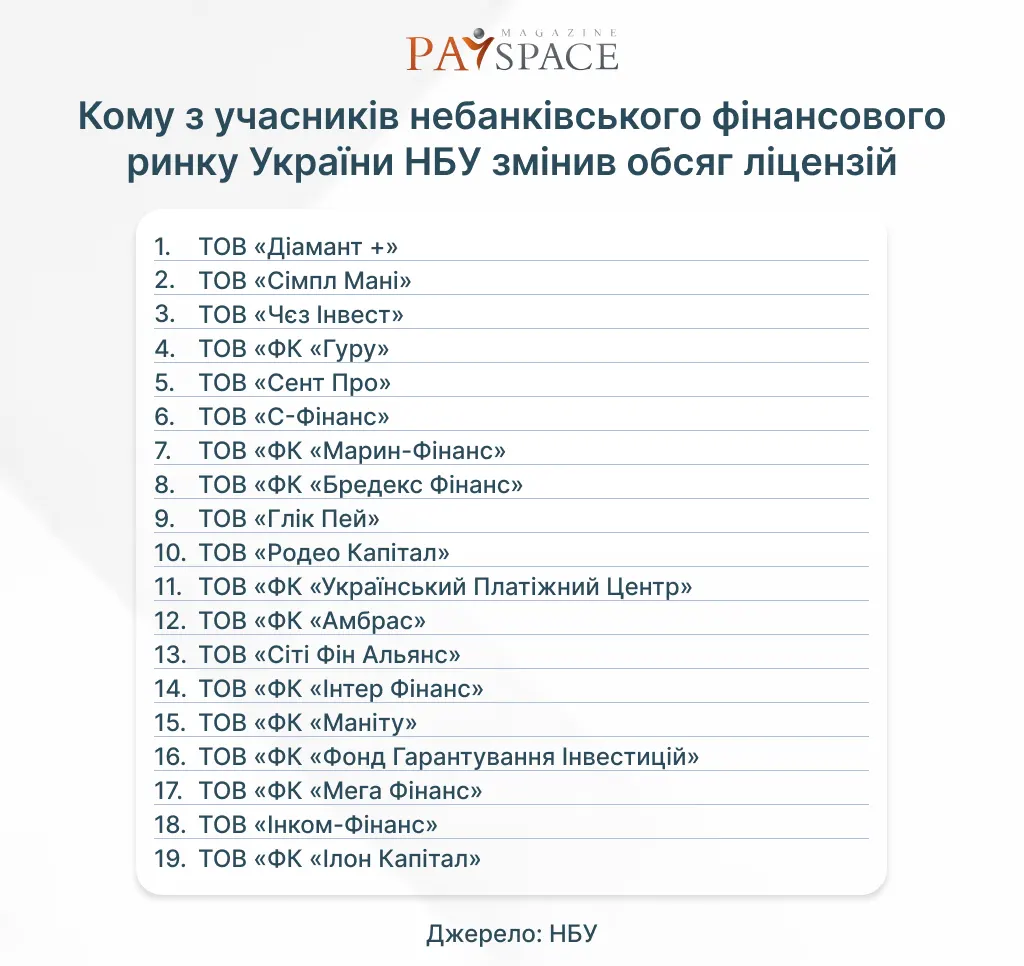 MAGAZINE
PAYSPACE

Кому з учасників небанківського фінансового ринку України НБУ змінив обсяг ліцензій

1. ТОВ «Діамант +»
2. ТОВ «Сімпл Мані»
3. ТОВ «Чєз Інвест»
4. ТОВ «ФК «Гуру»
5. ТОВ «Сент Про»
6. ТОВ «С-Фінанс»
7. ТОВ «ФК «Марин-Фінанс»
8. ТОВ «ФК «Бредекс Фінанс»
9. ТОВ «Глік Пей»
10. ТОВ «Родео Капітал»
11. ТОВ «ФК «Український Платіжний Центр»
12. ТОВ «ФК «Амбрас»
13. ТОВ «Сіті Фін Альянс»
14. ТОВ «ФК «Інтер Фінанс»
15. ТОВ «ФК «Маніту»
16. ТОВ «ФК «Фонд Гарантування Інвестицій»
17. ТОВ «ФК «Мега Фінанс»
18. ТОВ «Інком-Фінанс»
19. ТОВ «ФК «Ілон Капітал»

Джерело: НБУ